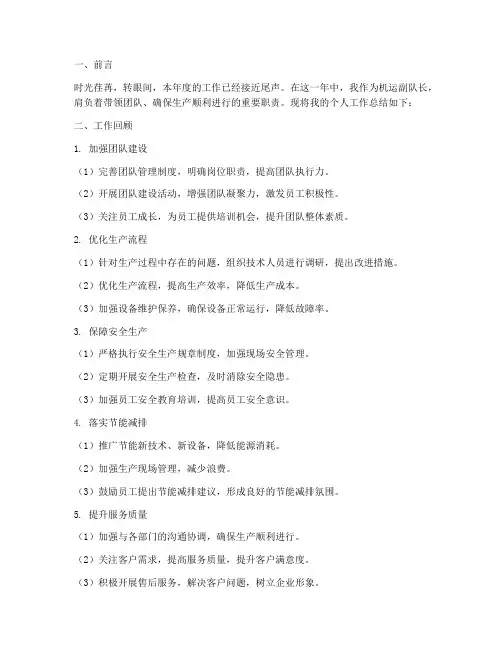 一、前言

时光荏苒，转眼间，本年度的工作已经接近尾声。在这一年中，我作为机运副队长，肩负着带领团队、确保生产顺利进行的重要职责。现将我的个人工作总结如下：

二、工作回顾

1. 加强团队建设

（1）完善团队管理制度，明确岗位职责，提高团队执行力。

（2）开展团队建设活动，增强团队凝聚力，激发员工积极性。

（3）关注员工成长，为员工提供培训机会，提升团队整体素质。

2. 优化生产流程

（1）针对生产过程中存在的问题，组织技术人员进行调研，提出改进措施。

（2）优化生产流程，提高生产效率，降低生产成本。

（3）加强设备维护保养，确保设备正常运行，降低故障率。

3. 保障安全生产

（1）严格执行安全生产规章制度，加强现场安全管理。

（2）定期开展安全生产检查，及时消除安全隐患。

（3）加强员工安全教育培训，提高员工安全意识。

4. 落实节能减排

（1）推广节能新技术、新设备，降低能源消耗。

（2）加强生产现场管理，减少浪费。

（3）鼓励员工提出节能减排建议，形成良好的节能减排氛围。

5. 提升服务质量

（1）加强与各部门的沟通协调，确保生产顺利进行。

（2）关注客户需求，提高服务质量，提升客户满意度。

（3）积极开展售后服务，解决客户问题，树立企业形象。